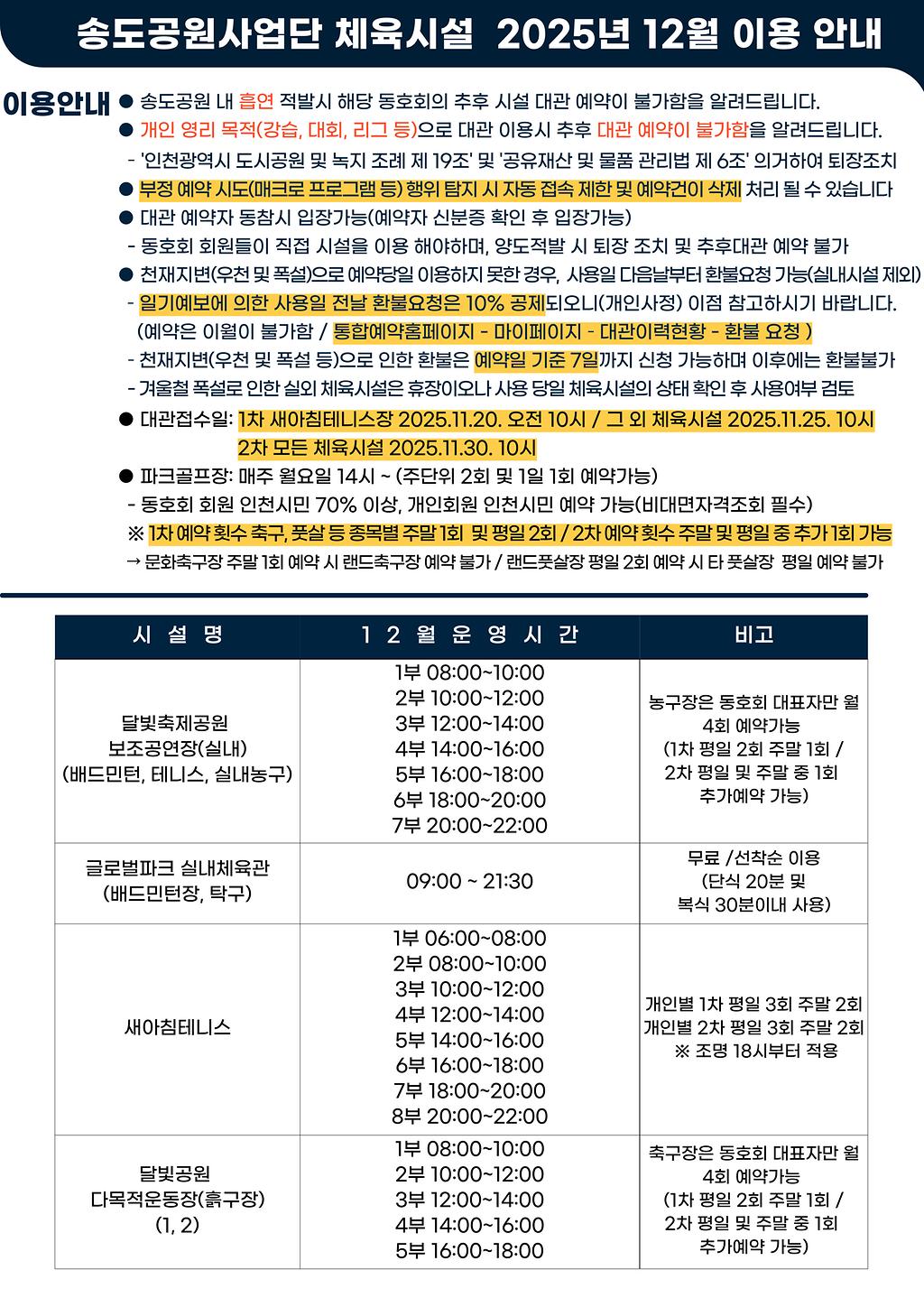 송도공원사업단 체육시설 2025년 12월 이용 안내

이용안내
● 송도공원 내 흡연 적발시 해당 동호회의 추후 시설 대관 예약이 불가함을 알려드립니다.
● 개인 영리 목적(강습, 대회, 리그 등)으로 대관 이용시 추후 대관 예약이 불가함을 알려드립니다.
- '인천광역시 도시공원 및 녹지 조례 제 19조' 및 '공유재산 및 물품 관리법 제 6조' 의거하여 퇴장조치
● 부정 예약 시도(매크로 프로그램 등) 행위 탐지 시 자동 접속 제한 및 예약건이 삭제 처리 될 수 있습니다
● 대관 예약자 동참시 입장가능(예약자 신분증 확인 후 입장가능)
- 동호회 회원들이 직접 시설을 이용 해야하며, 양도적발 시 퇴장 조치 및 추후대관 예약 불가
● 천재지변(우천 및 폭설)으로 예약당일 이용하지 못한 경우, 사용일 다음날부터 환불요청 가능(실내시설 제외)
- 일기예보에 의한 사용일 전날 환불요청은 10% 공제되오니(개인사정) 이점 참고하시기 바랍니다.
(예약은 이월이 불가함 / 통합예약홈페이지 - 마이페이지 - 대관이력현황 - 환불 요청 )
- 천재지변(우천 및 폭설 등)으로 인한 환불은 예약일 기준 7일까지 신청 가능하며 이후에는 환불불가
- 겨울철 폭설로 인한 실외 체육시설은 휴장이오나 사용 당일 체육시설의 상태 확인 후 사용여부 검토
● 대관접수일: 1차 새아침테니스장 2025.11.20. 오전 10시 / 그 외 체육시설 2025.11.25. 10시
2차 모든 체육시설 2025.11.30. 10시
● 파크골프장: 매주 월요일 14시 ~ (주단위 2회 및 1일 1회 예약가능)
- 동호회 회원 인천시민 70% 이상, 개인회원 인천시민 예약 가능(비대면자격조회 필수)
※ 1차 예약 횟수 축구, 풋살 등 종목별 주말 1회 및 평일 2회 / 2차 예약 횟수 주말 및 평일 중 추가 1회 가능
→ 문화축구장 주말 1회 예약 시 랜드축구장 예약 불가 / 랜드풋살장 평일 2회 예약 시 타 풋살장 평일 예약 불가

| 시 설 명 | 1 2 월 운 영 시 간 | 비고 |
|---|---|---|
| 달빛축제공원 보조공연장(실내) (배드민턴, 테니스, 실내농구) | 1부 08:00~10:00 2부 10:00~12:00 3부 12:00~14:00 4부 14:00~16:00 5부 16:00~18:00 6부 18:00~20:00 7부 20:00~22:00 | 농구장은 동호회 대표자만 월 4회 예약가능 (1차 평일 2회 주말 1회 / 2차 평일 및 주말 중 1회 추가예약 가능) |
| 글로벌파크 실내체육관 (배드민턴장, 탁구) | 09:00 ~ 21:30 | 무료 /선착순 이용 (단식 20분 및 복식 30분이내 사용) |
| 새아침테니스 | 1부 06:00~08:00 2부 08:00~10:00 3부 10:00~12:00 4부 12:00~14:00 5부 14:00~16:00 6부 16:00~18:00 7부 18:00~20:00 8부 20:00~22:00 | 개인별 1차 평일 3회 주말 2회 개인별 2차 평일 3회 주말 2회 ※ 조명 18시부터 적용 |
| 달빛공원 다목적운동장(흙구장) (1, 2) | 1부 08:00~10:00 2부 10:00~12:00 3부 12:00~14:00 4부 14:00~16:00 5부 16:00~18:00 | 축구장은 동호회 대표자만 월 4회 예약가능 (1차 평일 2회 주말 1회 / 2차 평일 및 주말 중 1회 추가예약 가능) |